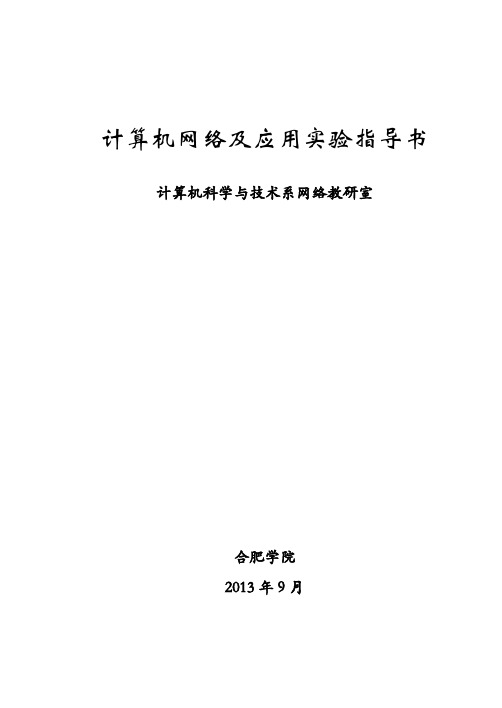 计算机网络及应用实验指导书

计算机科学与技术系网络教研室

合肥学院

2013 年 9 月